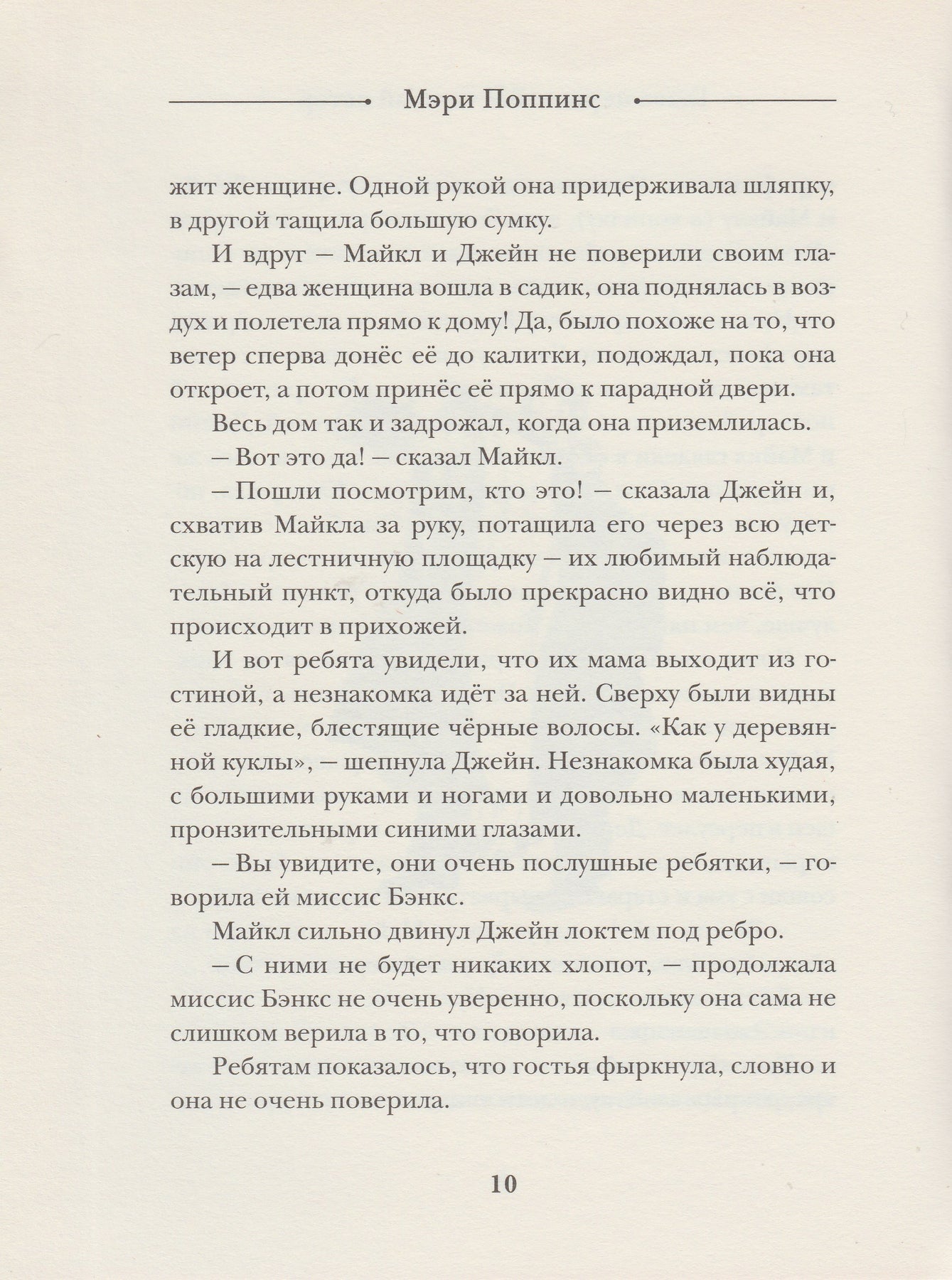 Мэри Поппинс

жит женщине. Одной рукой она придерживала шляпку, в другой тащила большую сумку.

И вдруг — Майкл и Джейн не поверили своим глазам, — едва женщина вошла в садик, она поднялась в воздух и полетела прямо к дому! Да, было похоже на то, что ветер сперва донёс её до калитки, подождал, пока она откроет, а потом принёс её прямо к парадной двери.

Весь дом так и задрожал, когда она приземлилась.

— Вот это да! — сказал Майкл.

— Пошли посмотрим, кто это! — сказала Джейн и, схватив Майкла за руку, потащила его через всю детскую на лестничную площадку — их любимый наблюдательный пункт, откуда было прекрасно видно всё, что происходит в прихожей.

И вот ребята увидели, что их мама выходит из гостиной, а незнакомка идёт за ней. Сверху были видны её гладкие, блестящие чёрные волосы. «Как у деревянной куклы», — шепнула Джейн. Незнакомка была худая, с большими руками и ногами и довольно маленькими, пронзительными синими глазами.

— Вы увидите, они очень послушные ребятки, — говорила ей миссис Бэнкс.

Майкл сильно двинул Джейн локтем под ребро.

— С ними не будет никаких хлопот, — продолжала миссис Бэнкс не очень уверенно, поскольку она сама не слишком верила в то, что говорила.

Ребятам показалось, что гостья фыркнула, словно и она не очень поверила.

10